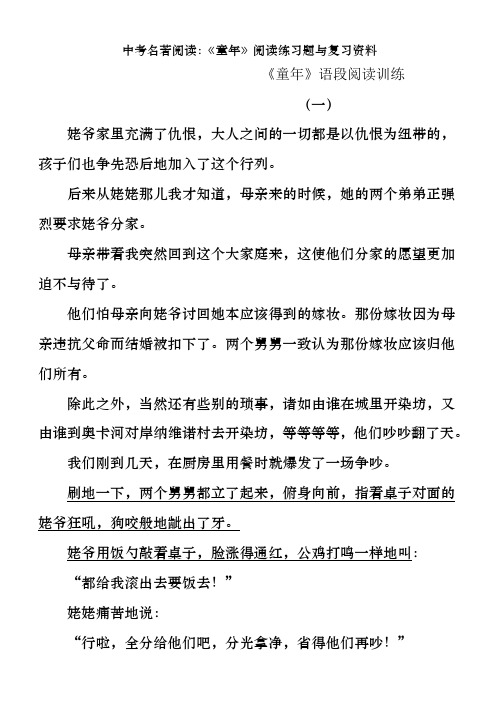 中考名著阅读：《童年》阅读练习题与复习资料

《童年》语段阅读训练

（一）

姥爷家里充满了仇恨，大人之间的一切都是以仇恨为纽带的，孩子们也争先恐后地加入了这个行列。

后来从姥姥那儿我才知道，母亲来的时候，她的两个弟弟正强烈要求姥爷分家。

母亲带着我突然回到这个大家庭来，这使他们分家的愿望更加迫不与待了。

他们怕母亲向姥爷讨回她本应该得到的嫁妆。那份嫁妆因为母亲违抗父命而结婚被扣下了。两个舅舅一致认为那份嫁妆应该归他们所有。

除此之外，当然还有些别的琐事，诸如由谁在城里开染坊，又由谁到奥卡河对岸纳维诺村去开染坊，等等等等，他们吵吵翻了天。

我们刚到几天，在厨房里用餐时就爆发了一场争吵。

刷地一下，两个舅舅都立了起来，俯身向前，指着桌子对面的姥爷狂吼，狗咬般地龇出了牙。

姥爷用饭勺敲着桌子，脸涨得通红，公鸡打鸣一样地叫：

“都给我滚出去要饭去！”

姥姥痛苦地说：

“行啦，全分给他们吧，分光拿净，省得他们再吵！”